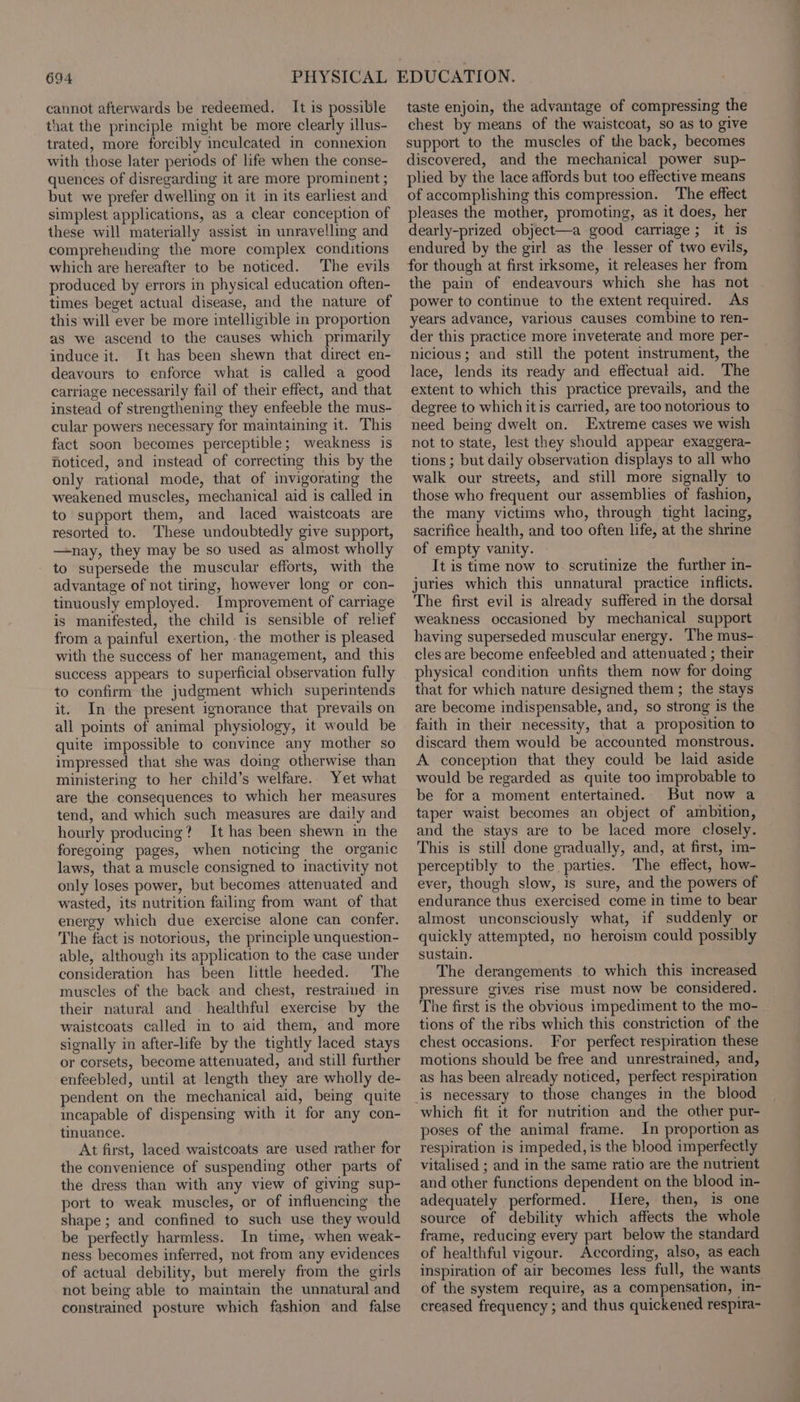 694 PHYSICAL EDUCATION.

cannot afterwards be redeemed. It is possible that the principle might be more clearly illustrated, more forcibly inculcated in connexion with those later periods of life when the consequences of disregarding it are more prominent; but we prefer dwelling on it in its earliest and simplest applications, as a clear conception of these will materially assist in unravelling and comprehending the more complex conditions which are hereafter to be noticed. The evils produced by errors in physical education oftentimes beget actual disease, and the nature of this will ever be more intelligible in proportion as we ascend to the causes which primarily induce it. It has been shewn that direct endeavours to enforce what is called a good carriage necessarily fail of their effect, and that instead of strengthening they enfeeble the muscular powers necessary for maintaining it. This fact soon becomes perceptible; weakness is noticed, and instead of correcting this by the only rational mode, that of invigorating the weakened muscles, mechanical aid is called in to support them, and laced waistcoats are resorted to. These undoubtedly give support, —nay, they may be so used as almost wholly to supersede the muscular efforts, with the advantage of not tiring, however long or continuously employed. Improvement of carriage is manifested, the child is sensible of relief from a painful exertion, the mother is pleased with the success of her management, and this success appears to superficial observation fully to confirm the judgment which superintends it. In the present ignorance that prevails on all points of animal physiology, it would be quite impossible to convince any mother so impressed that she was doing otherwise than ministering to her child's welfare. Yet what are the consequences to which her measures tend, and which such measures are daily and hourly producing? It has been shewn in the foregoing pages, when noticing the organic laws, that a muscle consigned to inactivity not only loses power, but becomes attenuated and wasted, its nutrition failing from want of that energy which due exercise alone can confer. The fact is notorious, the principle unquestionable, although its application to the case under consideration has been little heeded. The muscles of the back and chest, restrained in their natural and healthful exercise by the waistcoats called in to aid them, and more signally in after-life by the tightly laced stays or corsets, become attenuated, and still further enfeebled, until at length they are wholly dependent on the mechanical aid, being quite incapable of dispensing with it for any continuance.

At first, laced waistcoats are used rather for the convenience of suspending other parts of the dress than with any view of giving support to weak muscles, or of influencing the shape; and confined to such use they would be perfectly harmless. In time, when weakness becomes inferred, not from any evidences of actual debility, but merely from the girls not being able to maintain the unnatural and constrained posture which fashion and false taste enjoin, the advantage of compressing the chest by means of the waistcoat, so as to give support to the muscles of the back, becomes discovered, and the mechanical power supplied by the lace affords but too effective means of accomplishing this compression. The effect pleases the mother, promoting, as it does, her dearly-prized object—a good carriage; it is endured by the girl as the lesser of two evils, for though at first irksome, it releases her from the pain of endeavours which she has not power to continue to the extent required. As years advance, various causes combine to render this practice more inveterate and more pernicious; and still the potent instrument, the lace, lends its ready and effectual aid. The extent to which this practice prevails, and the degree to which it is carried, are too notorious to need being dwelt on. Extreme cases we wish not to state, lest they should appear exaggerations; but daily observation displays to all who walk our streets, and still more signally to those who frequent our assemblies of fashion, the many victims who, through tight lacing, sacrifice health, and too often life, at the shrine of empty vanity.

It is time now to scrutinize the further injuries which this unnatural practice inflicts. The first evil is already suffered in the dorsal weakness occasioned by mechanical support having superseded muscular energy. The muscles are become enfeebled and attenuated; their physical condition unfits them now for doing that for which nature designed them; the stays are become indispensable, and, so strong is the faith in their necessity, that a proposition to discard them would be accounted monstrous. A conception that they could be laid aside would be regarded as quite too improbable to be for a moment entertained. But now a taper waist becomes an object of ambition, and the stays are to be laced more closely. This is still done gradually, and, at first, imperceptibly to the parties. The effect, however, though slow, is sure, and the powers of endurance thus exercised come in time to bear almost unconsciously what, if suddenly or quickly attempted, no heroism could possibly sustain.

The derangements to which this increased pressure gives rise must now be considered. The first is the obvious impediment to the motions of the ribs which this constriction of the chest occasions. For perfect respiration these motions should be free and unrestrained, and, as has been already noticed, perfect respiration is necessary to those changes in the blood which fit it for nutrition and the other purposes of the animal frame. In proportion as respiration is impeded, is the blood imperfectly vitalised; and in the same ratio are the nutrient and other functions dependent on the blood inadequately performed. Here, then, is one source of debility which affects the whole frame, reducing every part below the standard of healthful vigour. According, also, as each inspiration of air becomes less full, the wants of the system require, as a compensation, increased frequency; and thus quickened respira-